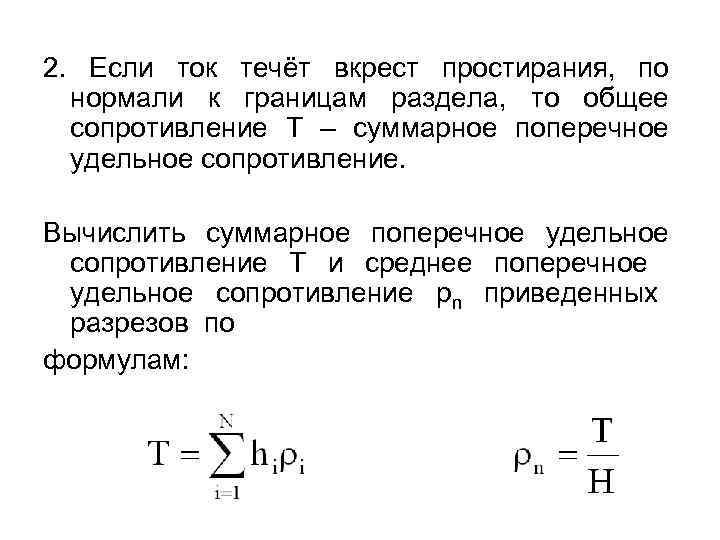 2. Если ток течёт вкрест простирания, по нормали к границам раздела, то общее сопротивление Т – суммарное поперечное удельное сопротивление.

Вычислить суммарное поперечное удельное сопротивление Т и среднее поперечное удельное сопротивление $\rho_n$ приведенных разрезов по

формулам:

$T = \sum_{i=1}^{N} h_i \rho_i$ $\rho_n = \frac{T}{H}$